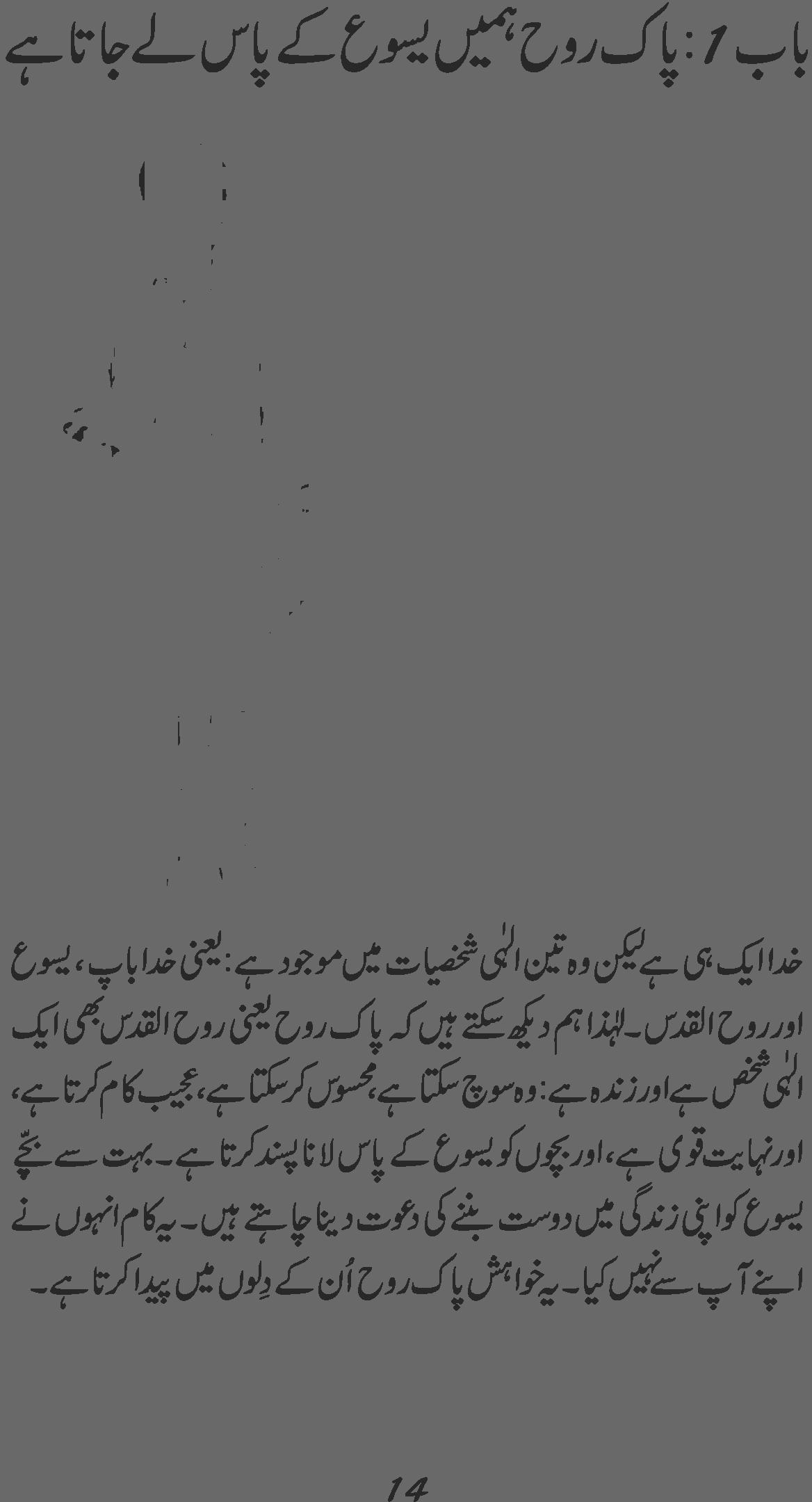 باب 1: پاک روح ہمیں یسوع کے پاس لے جاتا ہے

خدا ایک ہی ہے لیکن وہ تین الٰہی شخصیات میں موجود ہے: یعنی خدا باپ، یسوع اور روح القدس۔ لہٰذا ہم دیکھ سکتے ہیں کہ پاک روح یعنی روح القدس بھی ایک الٰہی شخص ہے اور زندہ ہے: وہ سوچ سکتا ہے، محسوس کر سکتا ہے، عجیب کام کرتا ہے، اور نہایت قوی ہے، اور بچوں کو یسوع کے پاس لانا پسند کرتا ہے۔ بہت سے بچّے یسوع کو اپنی زندگی میں دوست بننے کی دعوت دینا چاہتے ہیں۔ یہ کام انہوں نے اپنے آپ سے نہیں کیا۔ یہ خواہش پاک روح اُن کے دِلوں میں پیدا کرتا ہے۔

14